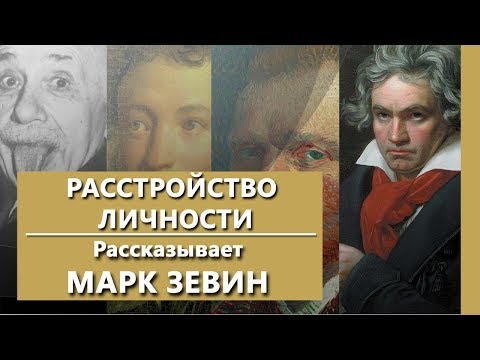 РАССТРОЙСТВО ЛИЧНОСТИ

Рассказывает

МАРК ЗЕВИН